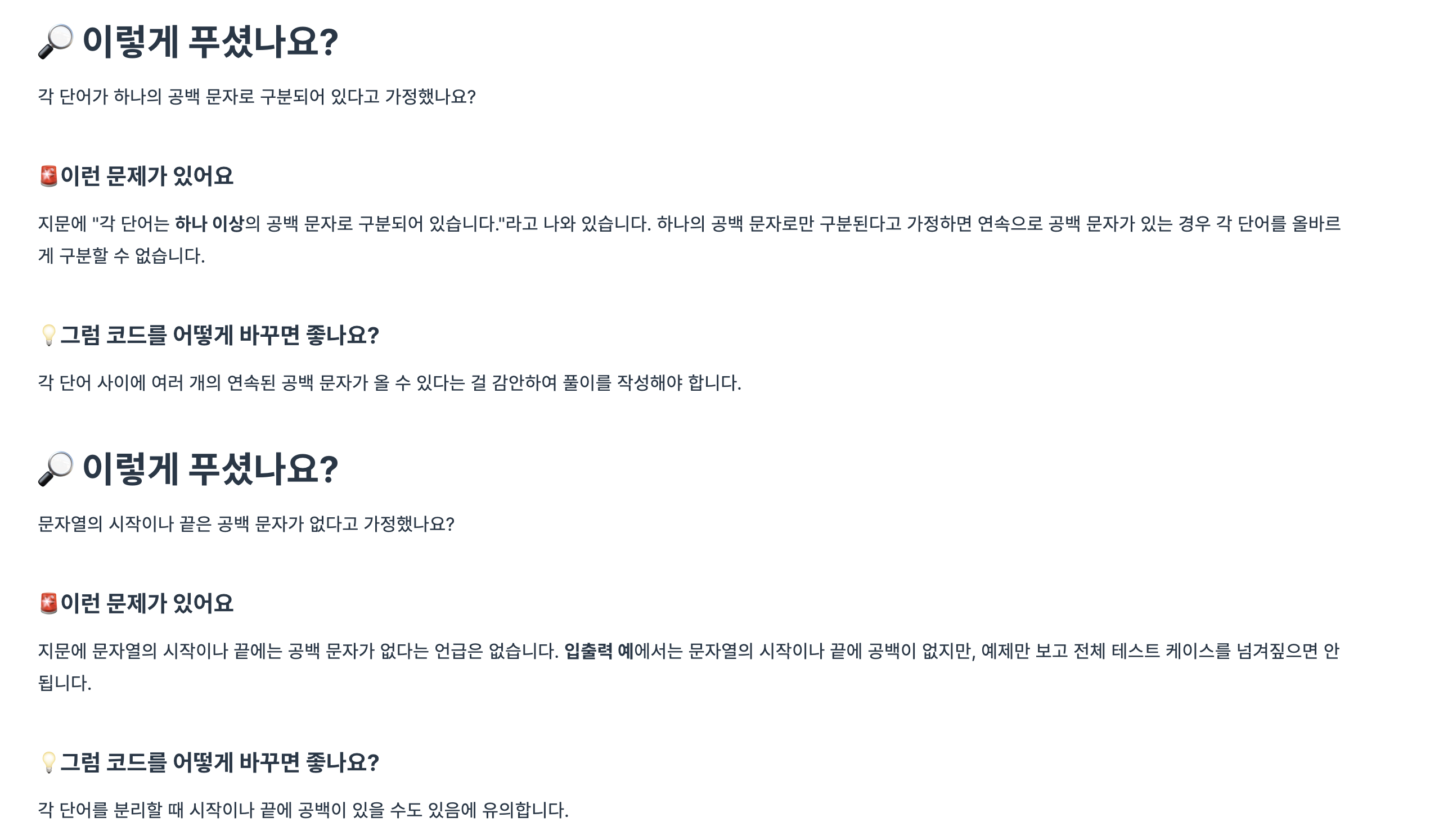 🔎 이렇게 푸셨나요?

각 단어가 하나의 공백 문자로 구분되어 있다고 가정했나요?

🚨이런 문제가 있어요

지문에 "각 단어는 하나 이상의 공백 문자로 구분되어 있습니다."라고 나와 있습니다. 하나의 공백 문자로만 구분된다고 가정하면 연속으로 공백 문자가 있는 경우 각 단어를 올바르게 구분할 수 없습니다.

💡그럼 코드를 어떻게 바꾸면 좋나요?

각 단어 사이에 여러 개의 연속된 공백 문자가 올 수 있다는 걸 감안하여 풀이를 작성해야 합니다.

🔎 이렇게 푸셨나요?

문자열의 시작이나 끝은 공백 문자가 없다고 가정했나요?

🚨이런 문제가 있어요

지문에 문자열의 시작이나 끝에는 공백 문자가 없다는 언급은 없습니다. 입출력 예에서는 문자열의 시작이나 끝에 공백이 없지만, 예제만 보고 전체 테스트 케이스를 넘겨짚으면 안 됩니다.

💡그럼 코드를 어떻게 바꾸면 좋나요?

각 단어를 분리할 때 시작이나 끝에 공백이 있을 수도 있음에 유의합니다.